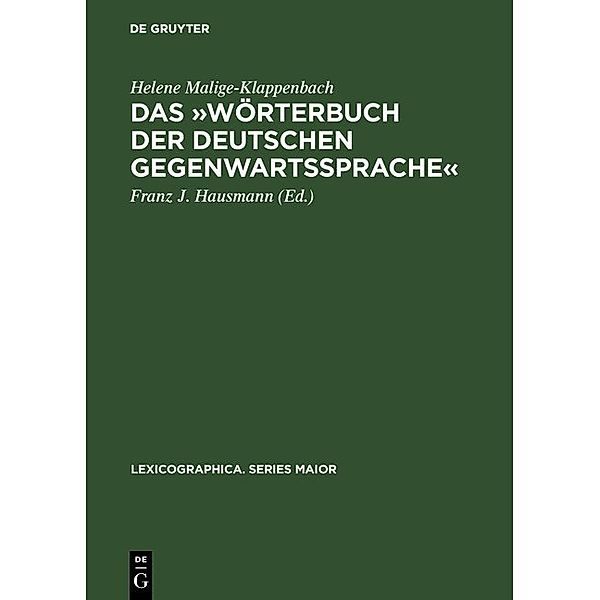 DE GRUYTER

Helene Malige-Klappenbach

DAS »WÖRTERBUCH DER DEUTSCHEN GEGENWARTSSPRACHE«

Franz J. Hausmann (Ed.)

LEXICOGRAPHICA. SERIES MAIOR

DE
G